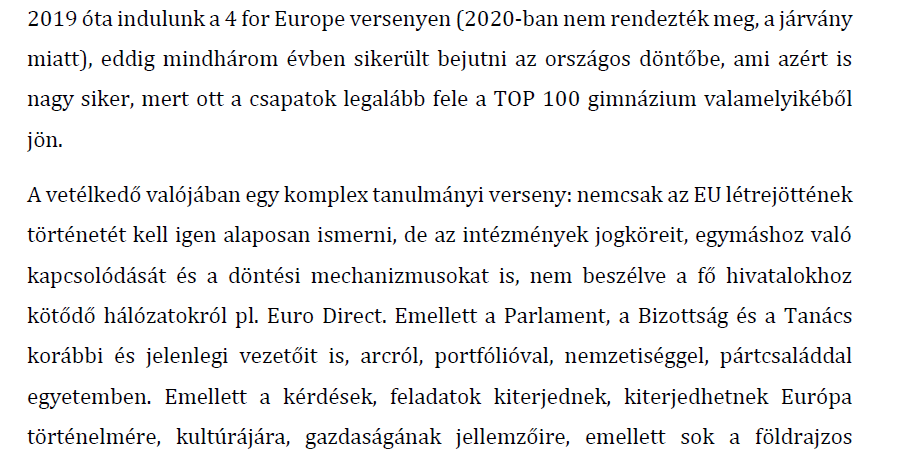 2019 óta indulunk a 4 for Europe versenyen (2020-ban nem rendezték meg, a járvány miatt), eddig mindhárom évben sikerült bejutni az országos döntőbe, ami azért is nagy siker, mert ott a csapatok legalább fele a TOP 100 gimnázium valamelyikéből jön.

A vetélkedő valójában egy komplex tanulmányi verseny: nemcsak az EU létrejöttének történetét kell igen alaposan ismerni, de az intézmények jogköreit, egymáshoz való kapcsolódását és a döntési mechanizmusokat is, nem beszélve a fő hivatalokhoz kötődő hálózatokról pl. Euro Direct. Emellett a Parlament, a Bizottság és a Tanács korábbi és jelenlegi vezetőit is, arcról, portfólióval, nemzetiséggel, pártcsaláddal egyetemben. Emellett a kérdések, feladatok kiterjednek, kiterjedhetnek Európa történelmére, kultúrájára, gazdaságának jellemzőire, emellett sok a földrajzos